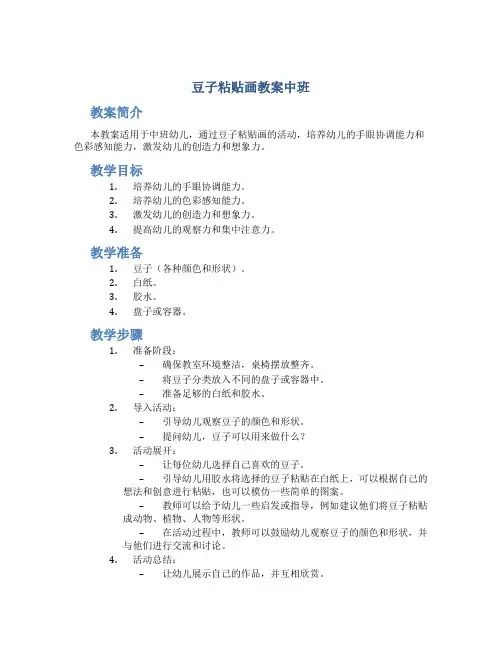 豆子粘贴画教案中班

教案简介

本教案适用于中班幼儿，通过豆子粘贴画的活动，培养幼儿的手眼协调能力和色彩感知能力，激发幼儿的创造力和想象力。

教学目标

1. 培养幼儿的手眼协调能力。
2. 培养幼儿的色彩感知能力。
3. 激发幼儿的创造力和想象力。
4. 提高幼儿的观察力和集中注意力。

教学准备

1. 豆子（各种颜色和形状）。
2. 白纸。
3. 胶水。
4. 盘子或容器。

教学步骤

1. 准备阶段：
 – 确保教室环境整洁，桌椅摆放整齐。
 – 将豆子分类放入不同的盘子或容器中。
 – 准备足够的白纸和胶水。
2. 导入活动：
 – 引导幼儿观察豆子的颜色和形状。
 – 提问幼儿，豆子可以用来做什么？
3. 活动展开：
 – 让每位幼儿选择自己喜欢的豆子。
 – 引导幼儿用胶水将选择的豆子粘贴在白纸上，可以根据自己的想法和创意进行粘贴，也可以模仿一些简单的图案。
 – 教师可以给予幼儿一些启发或指导，例如建议他们将豆子粘贴成动物、植物、人物等形状。
 – 在活动过程中，教师可以鼓励幼儿观察豆子的颜色和形状，并与他们进行交流和讨论。
4. 活动总结：
 – 让幼儿展示自己的作品，并互相欣赏。